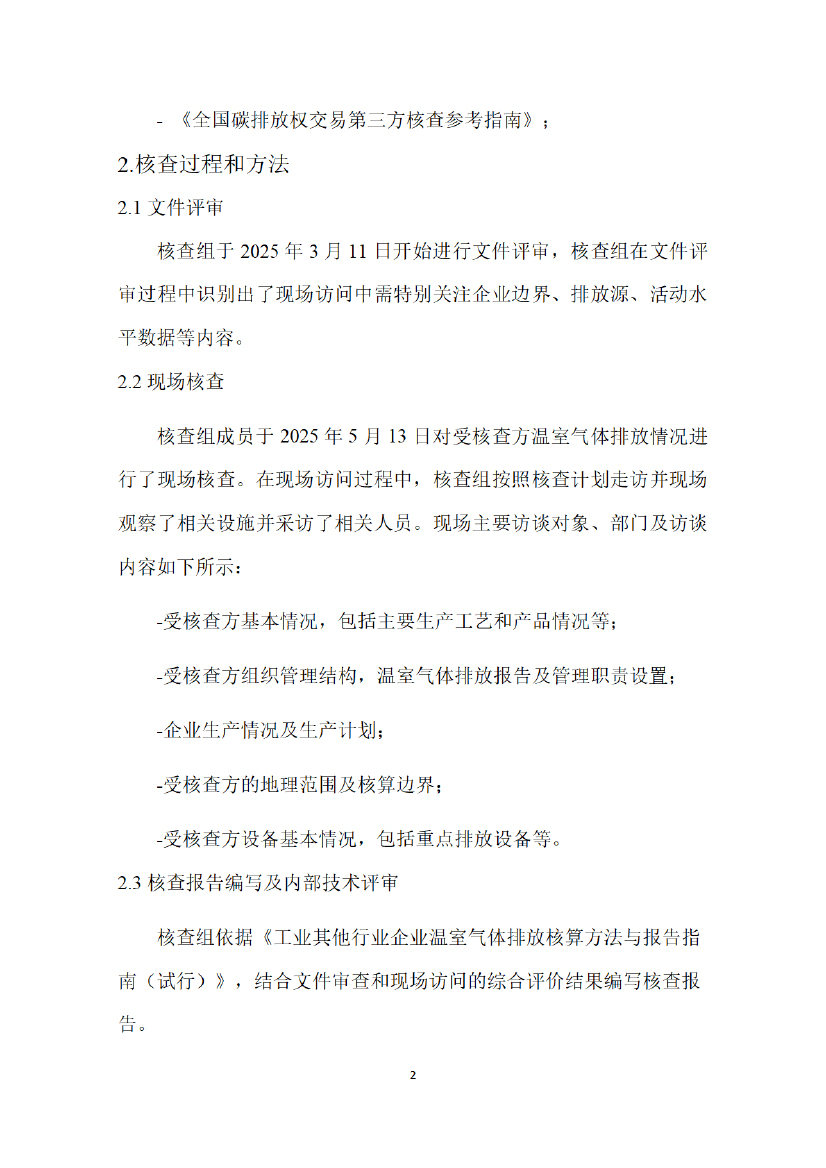 - 《全国碳排放权交易第三方核查参考指南》；

2.核查过程和方法

2.1 文件评审

核查组于 2025 年 3 月 11 日开始进行文件评审，核查组在文件评审过程中识别出了现场访问中需特别关注企业边界、排放源、活动水平数据等内容。

2.2 现场核查

核查组成员于 2025 年 5 月 13 日对受核查方温室气体排放情况进行了现场核查。在现场访问过程中，核查组按照核查计划走访并现场观察了相关设施并采访了相关人员。现场主要访谈对象、部门及访谈内容如下所示：

-受核查方基本情况，包括主要生产工艺和产品情况等；

-受核查方组织管理结构，温室气体排放报告及管理职责设置；

-企业生产情况及生产计划；

-受核查方的地理范围及核算边界；

-受核查方设备基本情况，包括重点排放设备等。

2.3 核查报告编写及内部技术评审

核查组依据《工业其他行业企业温室气体排放核算方法与报告指南（试行）》，结合文件审查和现场访问的综合评价结果编写核查报告。

2